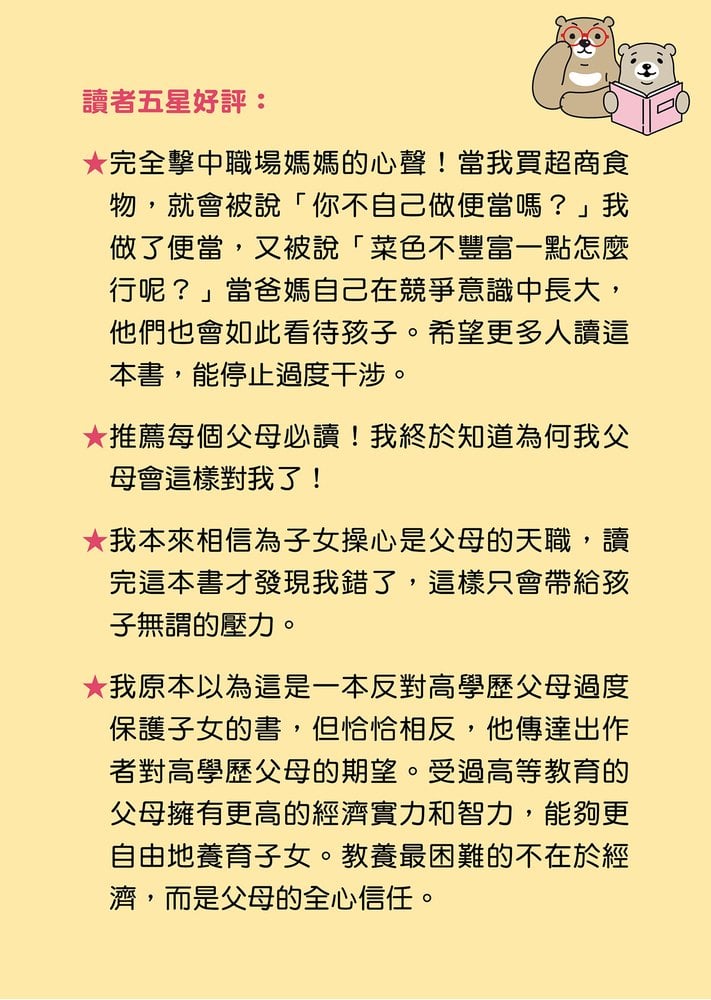 讀者五星好評：

★完全擊中職場媽媽的心聲！當我買超商食物，就會被說「你不自己做便當嗎？」我做了便當，又被說「菜色不豐富一點怎麼行呢？」當爸媽自己在競爭意識中長大，他們也會如此看待孩子。希望更多人讀這本書，能停止過度干涉。

★推薦每個父母必讀！我終於知道為何我父母會這樣對我了！

★我本來相信為子女操心是父母的天職，讀完這本書才發現我錯了，這樣只會帶給孩子無謂的壓力。

★我原本以為這是一本反對高學歷父母過度保護子女的書，但恰恰相反，他傳達出作者對高學歷父母的期望。受過高等教育的父母擁有更高的經濟實力和智力，能夠更自由地養育子女。教養最困難的不在於經濟，而是父母的全心信任。